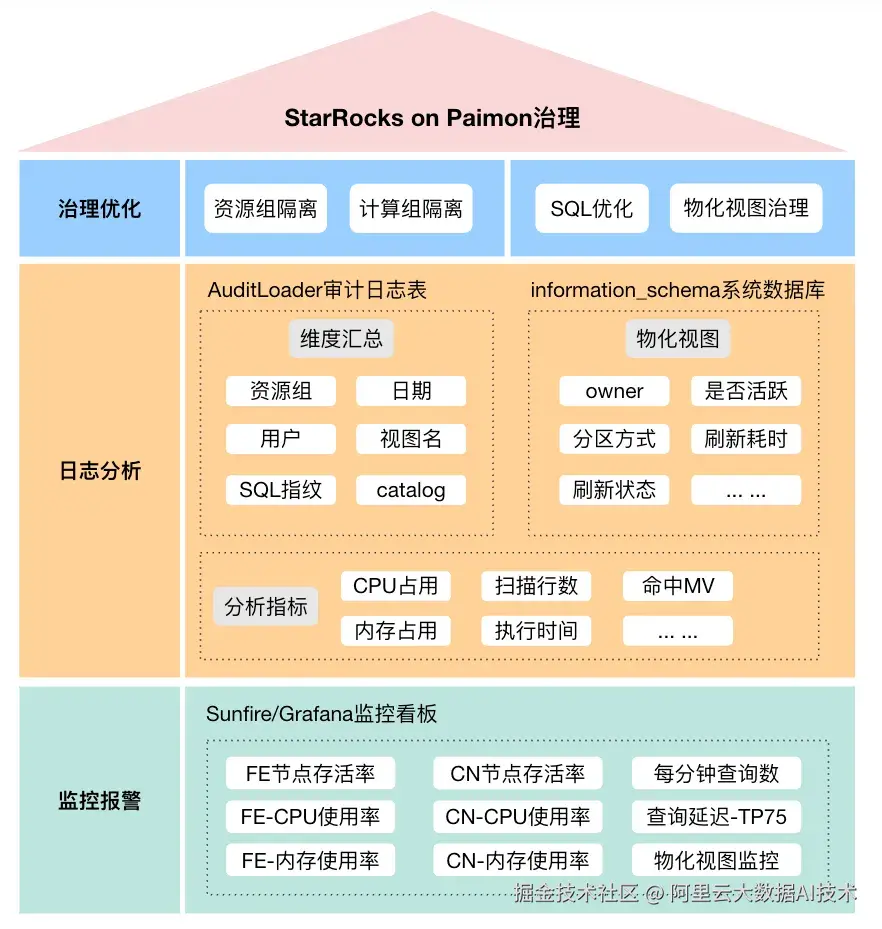 StarRocks on Paimon治理

治理优化

资源组隔离

计算组隔离

SQL优化

物化视图治理

日志分析

AuditLoader审计日志表

维度汇总

资源组

日期

用户

视图名

SQL指纹

catalog

information_schema系统数据库

物化视图

owner

是否活跃

分区方式

刷新耗时

刷新状态

... ...

分析指标

CPU占用

扫描行数

命中MV

内存占用

执行时间

... ...

监控报警

Sunfire/Grafana监控看板

FE节点存活率

CN节点存活率

每分钟查询数

FE-CPU使用率

CN-CPU使用率

查询延迟-TP75

FE-内存使用率

CN-内存使用率

物化视图监控

掘金技术社区 @ 阿里云大数据AI技术